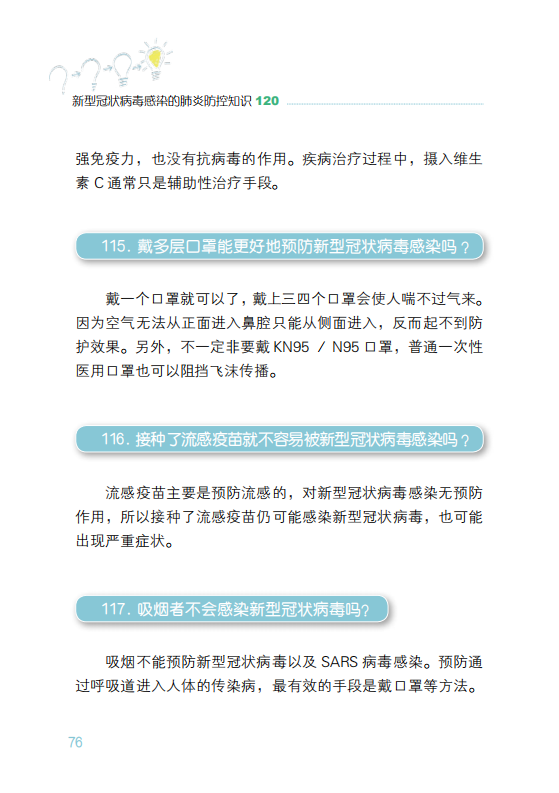 新型冠状病毒感染的肺炎防控知识 120

强免疫力，也没有抗病毒的作用。疾病治疗过程中，摄入维生素 C 通常只是辅助性治疗手段。

115. 戴多层口罩能更好地预防新型冠状病毒感染吗？

戴一个口罩就可以了，戴上三四个口罩会使人喘不过气来。因为空气无法从正面进入鼻腔只能从侧面进入，反而起不到防护效果。另外，不一定非要戴 KN95 / N95 口罩，普通一次性医用口罩也可以阻挡飞沫传播。

116. 接种了流感疫苗就不容易被新型冠状病毒感染吗？

流感疫苗主要是预防流感的，对新型冠状病毒感染无预防作用，所以接种了流感疫苗仍可能感染新型冠状病毒，也可能出现严重症状。

117. 吸烟者不会感染新型冠状病毒吗？

吸烟不能预防新型冠状病毒以及 SARS 病毒感染。预防通过呼吸道进入人体的传染病，最有效的手段是戴口罩等方法。

76